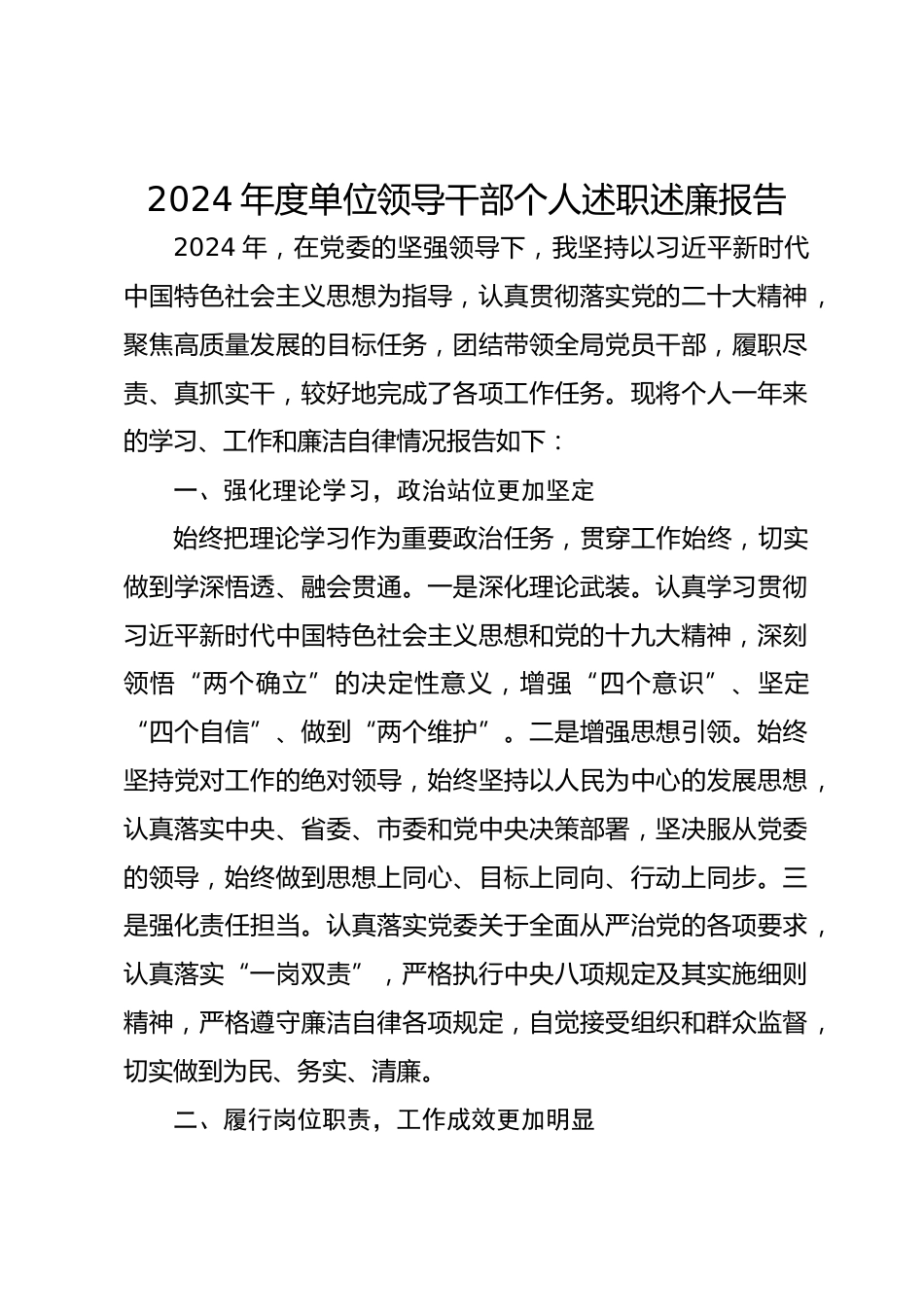 2024 年度单位领导干部个人述职述廉报告

2024 年，在党委的坚强领导下，我坚持以习近平新时代中国特色社会主义思想为指导，认真贯彻落实党的二十大精神，聚焦高质量发展的目标任务，团结带领全局党员干部，履职尽责、真抓实干，较好地完成了各项工作任务。现将个人一年来的学习、工作和廉洁自律情况报告如下：

一、强化理论学习，政治站位更加坚定

始终把理论学习作为重要政治任务，贯穿工作始终，切实做到学深悟透、融会贯通。一是深化理论武装。认真学习贯彻习近平新时代中国特色社会主义思想和党的十九大精神，深刻领悟“两个确立”的决定性意义，增强“四个意识”、坚定“四个自信”、做到“两个维护”。二是增强思想引领。始终坚持党对工作的绝对领导，始终坚持以人民为中心的发展思想，认真落实中央、省委、市委和党中央决策部署，坚决服从党委的领导，始终做到思想上同心、目标上同向、行动上同步。三是强化责任担当。认真落实党委关于全面从严治党的各项要求，认真落实“一岗双责”，严格执行中央八项规定及其实施细则精神，严格遵守廉洁自律各项规定，自觉接受组织和群众监督，切实做到为民、务实、清廉。

二、履行岗位职责，工作成效更加明显